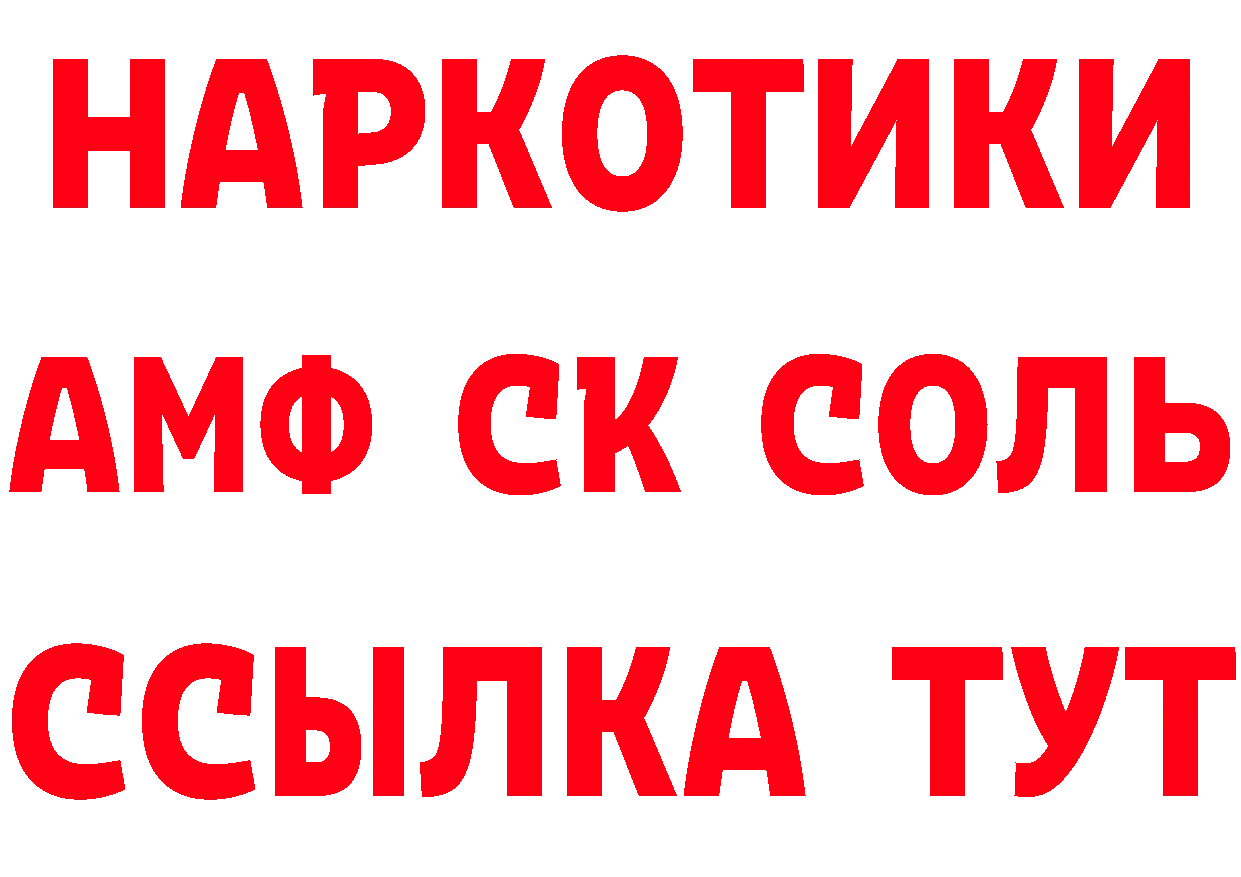 НАРКОТИКИ

АМФ СК СОЛЬ

ССЫЛКА ТУТ